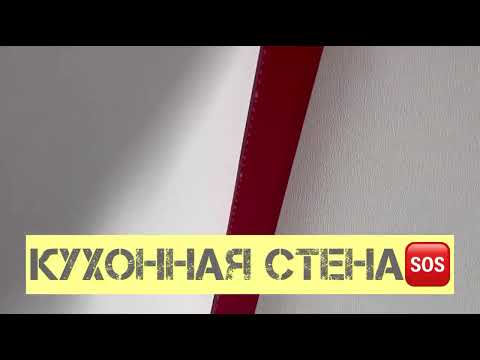 КУХОННАЯ СТЕНА SOS